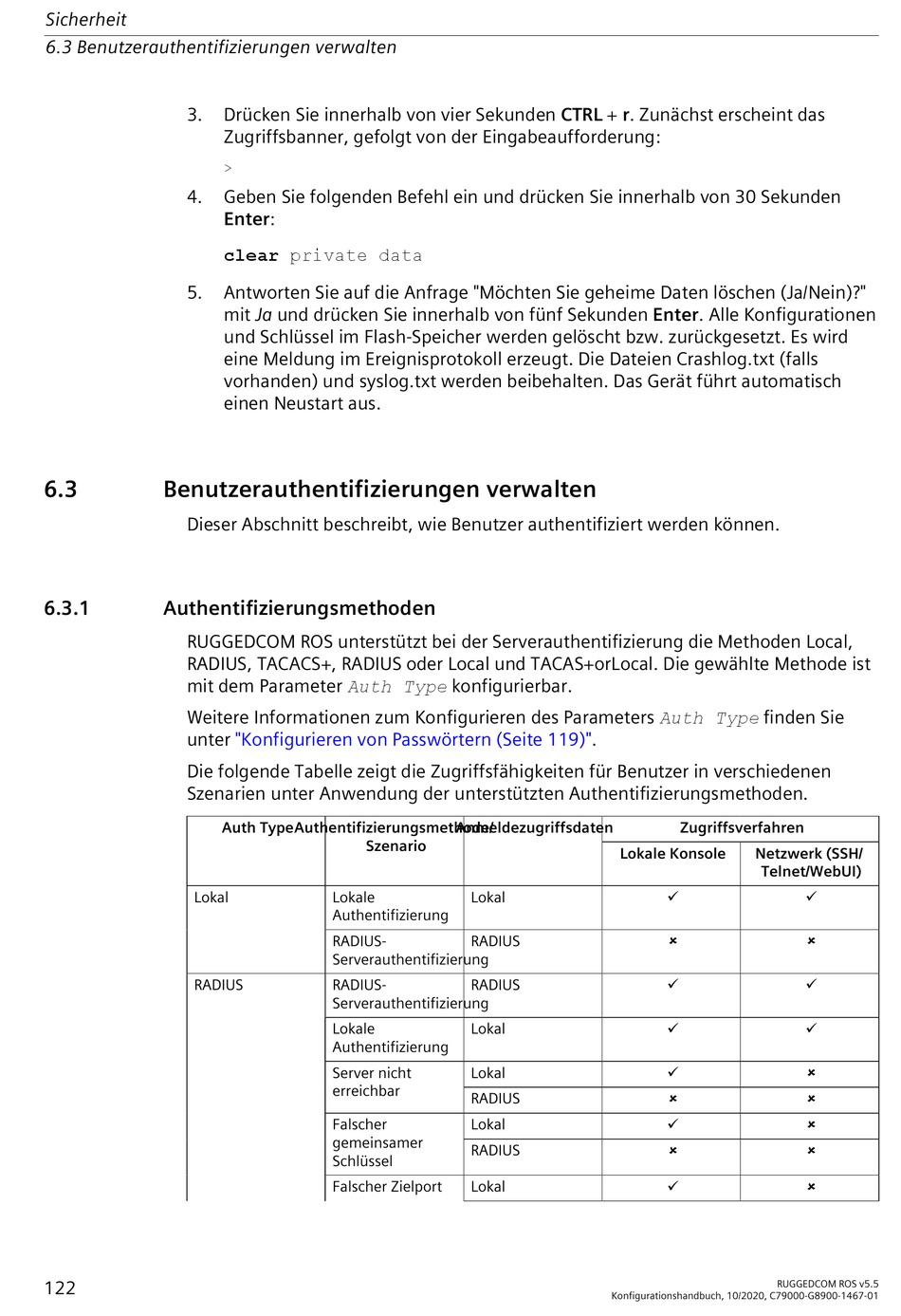 Sicherheit
6.3 Benutzerauthentifizierungen verwalten

3. Drücken Sie innerhalb von vier Sekunden CTRL + r. Zunächst erscheint das Zugriffsbanner, gefolgt von der Eingabeaufforderung:

>

4. Geben Sie folgenden Befehl ein und drücken Sie innerhalb von 30 Sekunden Enter:

clear private data

5. Antworten Sie auf die Anfrage "Möchten Sie geheime Daten löschen (Ja/Nein)?" mit Ja und drücken Sie innerhalb von fünf Sekunden Enter. Alle Konfigurationen und Schlüssel im Flash-Speicher werden gelöscht bzw. zurückgesetzt. Es wird eine Meldung im Ereignisprotokoll erzeugt. Die Dateien Crashlog.txt (falls vorhanden) und syslog.txt werden beibehalten. Das Gerät führt automatisch einen Neustart aus.

6.3 Benutzerauthentifizierungen verwalten

Dieser Abschnitt beschreibt, wie Benutzer authentifiziert werden können.

6.3.1 Authentifizierungsmethoden

RUGGEDCOM ROS unterstützt bei der Serverauthentifizierung die Methoden Local, RADIUS, TACACS+, RADIUS oder Local und TACAS+orLocal. Die gewählte Methode ist mit dem Parameter Auth Type konfigurierbar.

Weitere Informationen zum Konfigurieren des Parameters Auth Type finden Sie unter "Konfigurieren von Passwörtern (Seite 119)".

Die folgende Tabelle zeigt die Zugriffsfähigkeiten für Benutzer in verschiedenen Szenarien unter Anwendung der unterstützten Authentifizierungsmethoden.

| Auth Type | Authentifizierungsmethode/ Szenario | Anmeldezugriffsdaten | Zugriffsverfahren | |
|---|---|---|---|---|
| | | | Lokale Konsole | Netzwerk (SSH/ Telnet/WebUI) |
| Lokal | Lokale Authentifizierung | Lokal | ✓ | ✓ |
| | RADIUS-Serverauthentifizierung | RADIUS | × | × |
| RADIUS | RADIUS-Serverauthentifizierung | RADIUS | ✓ | ✓ |
| | Lokale Authentifizierung | Lokal | ✓ | ✓ |
| | Server nicht erreichbar | Lokal | ✓ | × |
| | | RADIUS | × | × |
| | Falscher gemeinsamer Schlüssel | Lokal | ✓ | × |
| | | RADIUS | × | × |
| | Falscher Zielport | Lokal | ✓ | × |

122

RUGGEDCOM ROS v5.5
Konfigurationshandbuch, 10/2020, C79000-G8900-1467-01